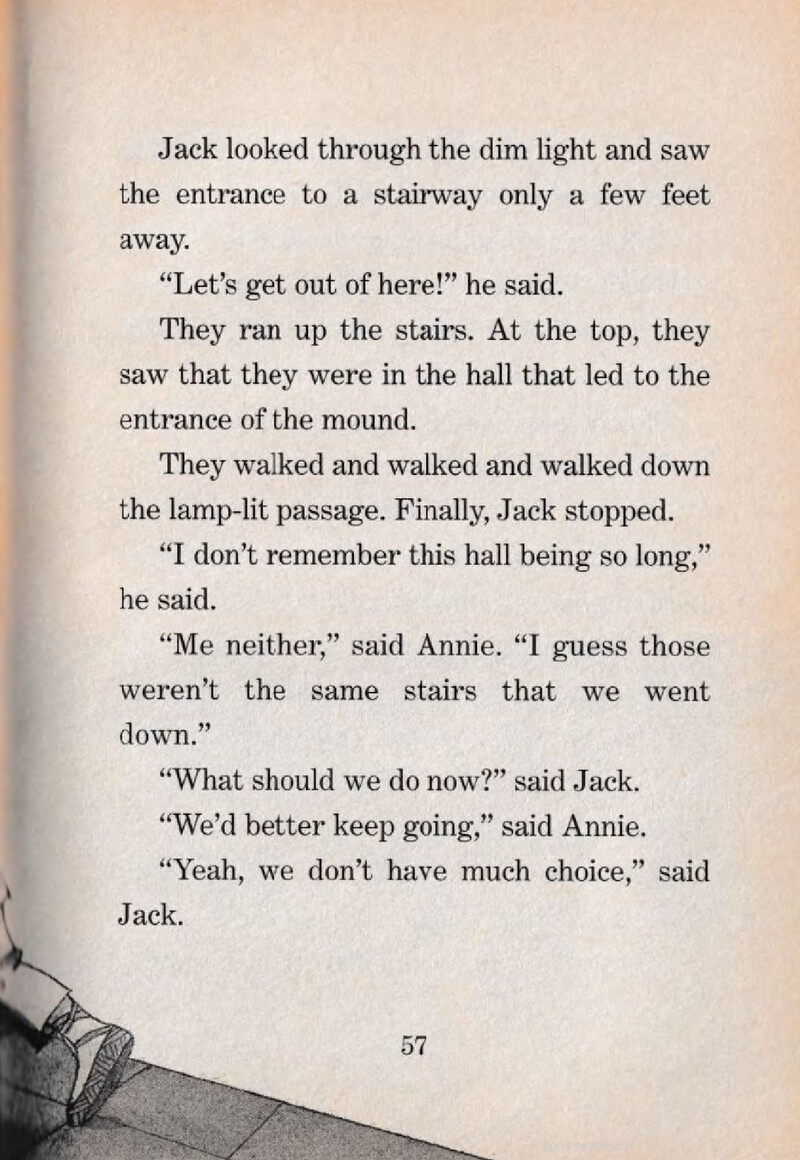 Jack looked through the dim light and saw the entrance to a stairway only a few feet away.

"Let's get out of here!" he said.

They ran up the stairs. At the top, they saw that they were in the hall that led to the entrance of the mound.

They walked and walked and walked down the lamp-lit passage. Finally, Jack stopped.

"I don't remember this hall being so long," he said.

"Me neither," said Annie. "I guess those weren't the same stairs that we went down."

"What should we do now?" said Jack.

"We'd better keep going," said Annie.

"Yeah, we don't have much choice," said Jack.

57